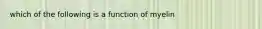 which of the following is a function of myelin